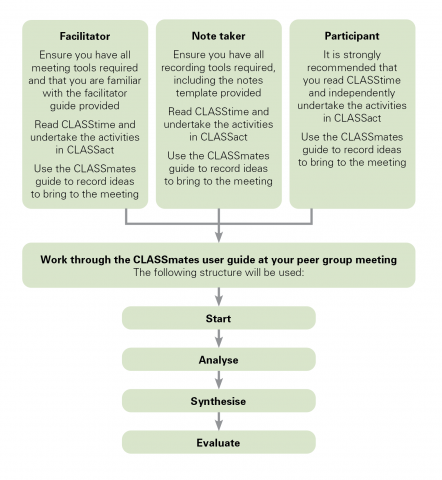 Facilitator

Ensure you have all meeting tools required and that you are familiar with the facilitator guide provided

Read CLASStime and undertake the activities in CLASSact

Use the CLASSmates guide to record ideas to bring to the meeting

Note taker

Ensure you have all recording tools required, including the notes template provided

Read CLASStime and undertake the activities in CLASSact

Use the CLASSmates guide to record ideas to bring to the meeting

Participant

It is strongly recommended that you read CLASStime and independently undertake the activities in CLASSact

Use the CLASSmates guide to record ideas to bring to the meeting

Work through the CLASSmates user guide at your peer group meeting
The following structure will be used:

Start

Analyse

Synthesise

Evaluate